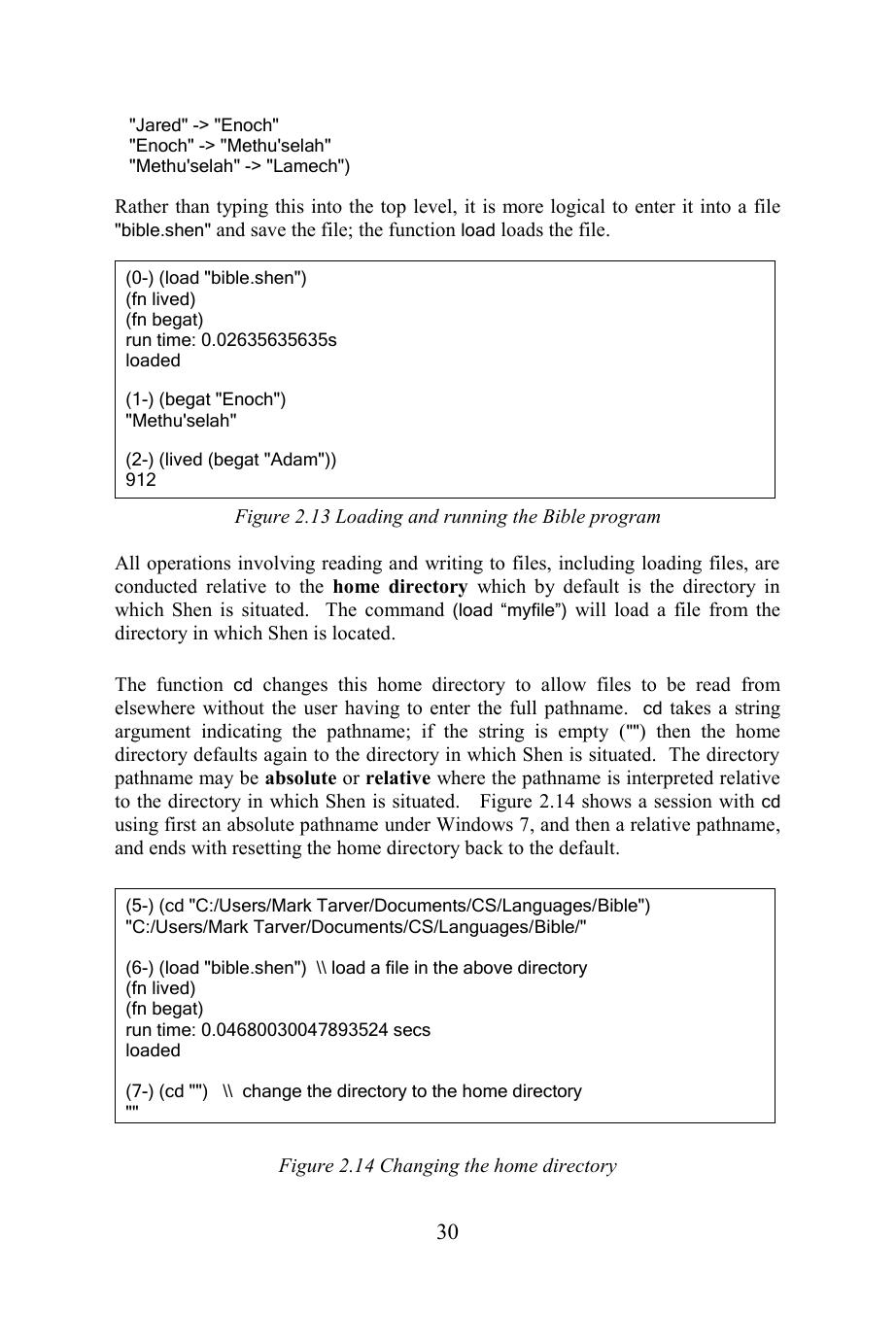 "Jared" -> "Enoch"
"Enoch" -> "Methu'selah"
"Methu'selah" -> "Lamech")

Rather than typing this into the top level, it is more logical to enter it into a file "bible.shen" and save the file; the function load loads the file.

(0-) (load "bible.shen")
(fn lived)
(fn begat)
run time: 0.02635635635s
loaded

(1-) (begat "Enoch")
"Methu'selah"

(2-) (lived (begat "Adam"))
912

Figure 2.13 Loading and running the Bible program

All operations involving reading and writing to files, including loading files, are conducted relative to the home directory which by default is the directory in which Shen is situated. The command (load "myfile") will load a file from the directory in which Shen is located.

The function cd changes this home directory to allow files to be read from elsewhere without the user having to enter the full pathname. cd takes a string argument indicating the pathname; if the string is empty ("") then the home directory defaults again to the directory in which Shen is situated. The directory pathname may be absolute or relative where the pathname is interpreted relative to the directory in which Shen is situated. Figure 2.14 shows a session with cd using first an absolute pathname under Windows 7, and then a relative pathname, and ends with resetting the home directory back to the default.

(5-) (cd "C:/Users/Mark Tarver/Documents/CS/Languages/Bible")
"C:/Users/Mark Tarver/Documents/CS/Languages/Bible/"

(6-) (load "bible.shen") \\ load a file in the above directory
(fn lived)
(fn begat)
run time: 0.04680030047893524 secs
loaded

(7-) (cd "") \\ change the directory to the home directory
""

Figure 2.14 Changing the home directory

30